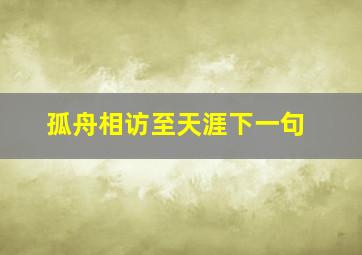 孤舟相访至天涯下一句